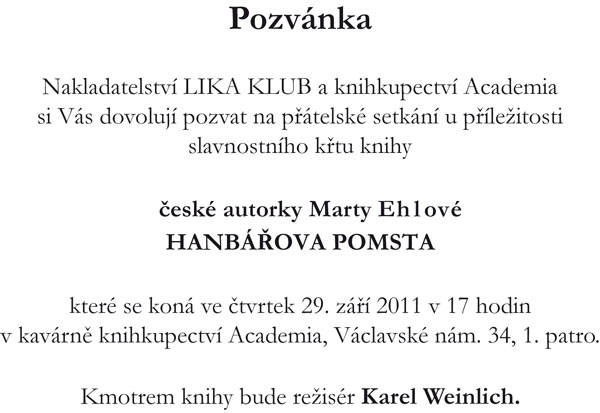 Pozvánka

Nakladatelství LIKA KLUB a knihkupectví Academia si Vás dovolují pozvat na přátelské setkání u příležitosti slavnostního křtu knihy

české autorky Marty Eh1ové
HANBÁŘOVA POMSTA

které se koná ve čtvrtek 29. září 2011 v 17 hodin v kavárně knihkupectví Academia, Václavské nám. 34, 1. patro.

Kmotrem knihy bude režisér Karel Weinlich.